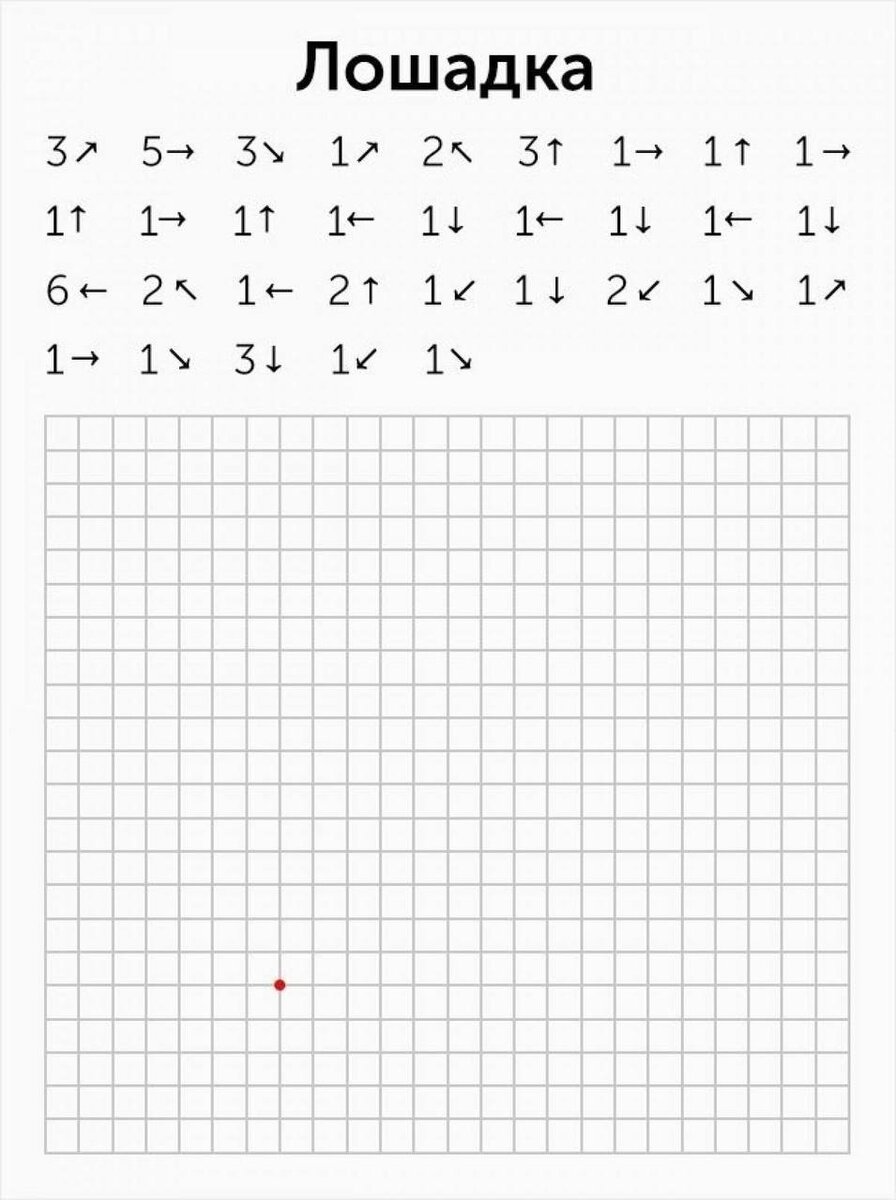 Лошадка

3↗ 5→ 3↘ 1↗ 2↖ 3↑ 1→ 1↑ 1→

1↑ 1→ 1↑ 1← 1↓ 1← 1↓ 1← 1↓

6← 2↖ 1← 2↑ 1↙ 1↓ 2↙ 1↘ 1↗

1→ 1↘ 3↓ 1↙ 1↘